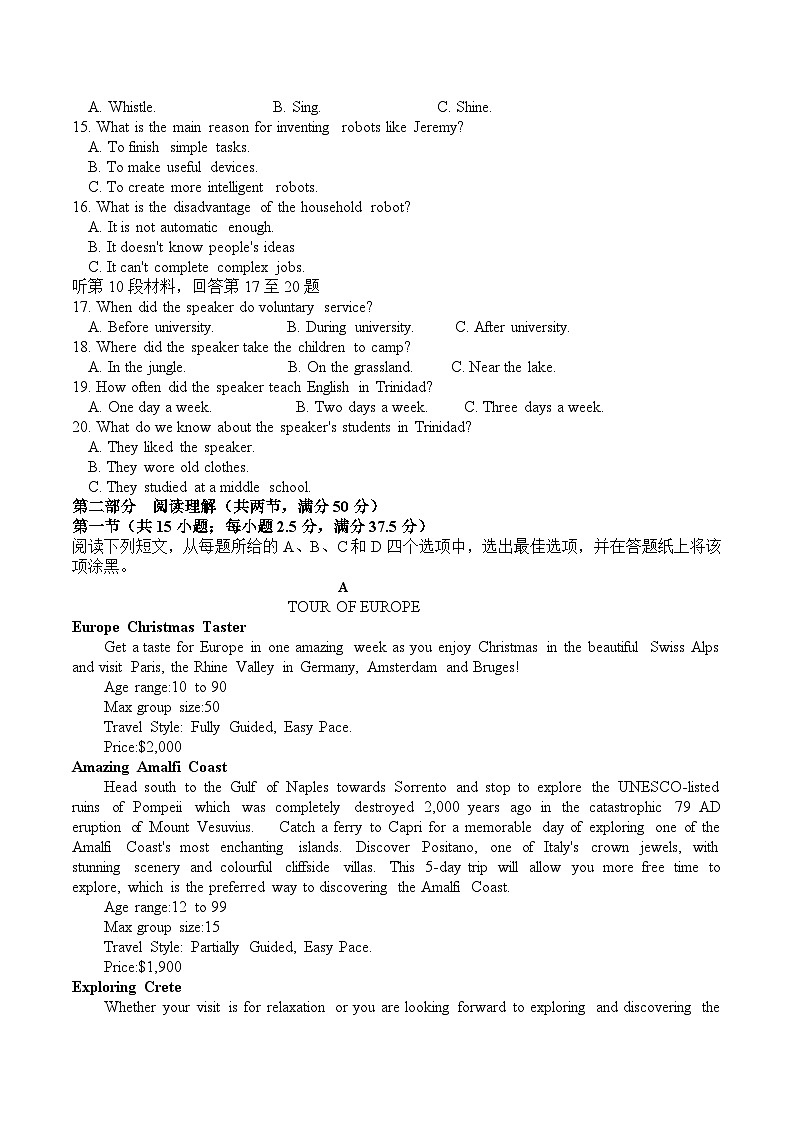 A. Whistle. B. Sing. C. Shine.
15. What is the main reason for inventing robots like Jeremy?
A. To finish simple tasks.
B. To make useful devices.
C. To create more intelligent robots.
16. What is the disadvantage of the household robot?
A. It is not automatic enough.
B. It doesn't know people's ideas
C. It can't complete complex jobs.
听第 10 段材料，回答第 17 至 20 题
17. When did the speaker do voluntary service?
A. Before university. B. During university. C. After university.
18. Where did the speaker take the children to camp?
A. In the jungle. B. On the grassland. C. Near the lake.
19. How often did the speaker teach English in Trinidad?
A. One day a week. B. Two days a week. C. Three days a week.
20. What do we know about the speaker's students in Trinidad?
A. They liked the speaker.
B. They wore old clothes.
C. They studied at a middle school.
第二部分 阅读理解（共两节，满分 50 分）
第一节（共 15 小题；每小题 2.5 分，满分 37.5 分）
阅读下列短文，从每题所给的 A、B、C 和 D 四个选项中，选出最佳选项，并在答题纸上将该项涂黑。

A
TOUR OF EUROPE

Europe Christmas Taster
Get a taste for Europe in one amazing week as you enjoy Christmas in the beautiful Swiss Alps and visit Paris, the Rhine Valley in Germany, Amsterdam and Bruges!
Age range:10 to 90
Max group size:50
Travel Style: Fully Guided, Easy Pace.
Price:$2,000

Amazing Amalfi Coast
Head south to the Gulf of Naples towards Sorrento and stop to explore the UNESCO-listed ruins of Pompeii which was completely destroyed 2,000 years ago in the catastrophic 79 AD eruption of Mount Vesuvius. Catch a ferry to Capri for a memorable day of exploring one of the Amalfi Coast's most enchanting islands. Discover Positano, one of Italy's crown jewels, with stunning scenery and colourful cliffside villas. This 5-day trip will allow you more free time to explore, which is the preferred way to discovering the Amalfi Coast.
Age range:12 to 99
Max group size:15
Travel Style: Partially Guided, Easy Pace.
Price:$1,900

Exploring Crete
Whether your visit is for relaxation or you are looking forward to exploring and discovering the